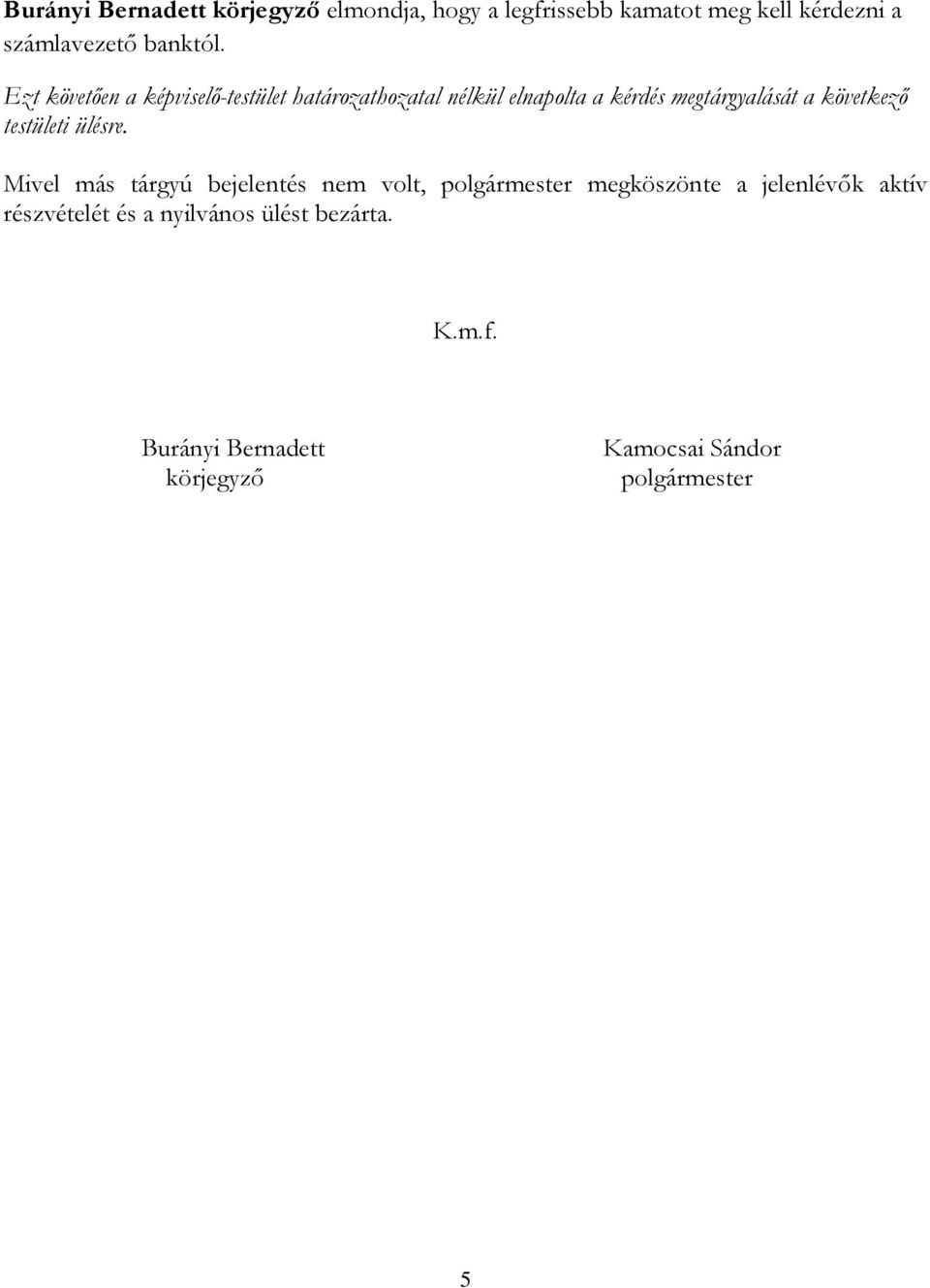 Burányi Bernadett körjegyző elmondja, hogy a legfrissebb kamatot meg kell kérdezni a számlavezető banktól.

Ezt követően a képviselő-testület határozathozatal nélkül elnapolta a kérdés megtárgyalását a következő testületi ülésre.

Mivel más tárgyú bejelentés nem volt, polgármester megköszönte a jelenlévők aktív részvételét és a nyilvános ülést bezárta.

K.m.f.

Burányi Bernadett
körjegyző

Kamocsai Sándor
polgármester

5